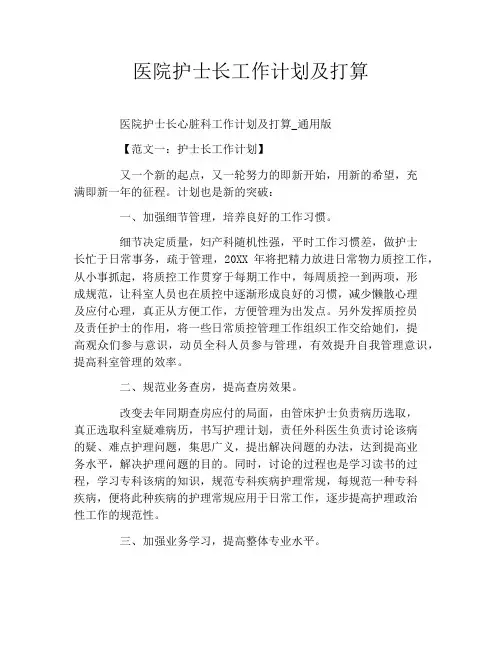 医院护士长工作计划及打算

医院护士长心脏科工作计划及打算_通用版

【范文一：护士长工作计划】

又一个新的起点，又一轮努力的即新开始，用新的希望，充满即新一年的征程。计划也是新的突破：

一、加强细节管理，培养良好的工作习惯。

细节决定质量，妇产科随机性强，平时工作习惯差，做护士长忙于日常事务，疏于管理，20XX 年将把精力放进日常物力质控工作，从小事抓起，将质控工作贯穿于每期工作中，每周质控一到两项，形成规范，让科室人员也在质控中逐渐形成良好的习惯，减少懒散心理及应付心理，真正从方便工作，方便管理为出发点。另外发挥质控员及责任护士的作用，将一些日常质控管理工作组织工作交给她们，提高观众们参与意识，动员全科人员参与管理，有效提升自我管理意识，提高科室管理的效率。

二、规范业务查房，提高查房效果。

改变去年同期查房应付的局面，由管床护士负责病历选取，真正选取科室疑难病历，书写护理计划，责任外科医生负责讨论该病的疑、难点护理问题，集思广义，提出解决问题的办法，达到提高业务水平，解决护理问题的目的。同时，讨论的过程也是学习读书的过程，学习专科该病的知识，规范专科疾病护理常规，每规范一种专科疾病，便将此种疾病的护理常规应用于日常工作，逐步提高护理政治性工作的规范性。

三、加强业务学习，提高整体专业水平。